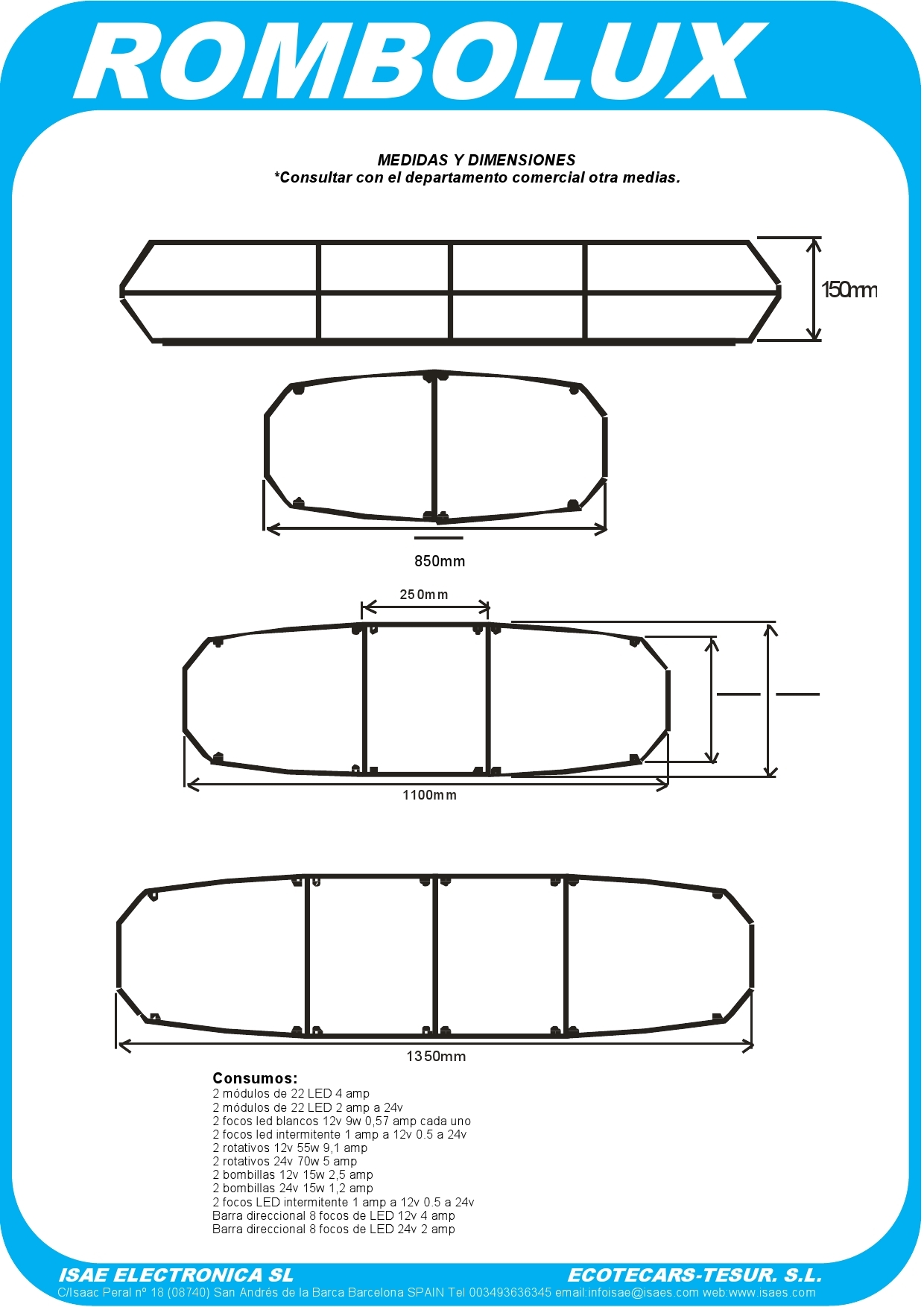 ROMBOLUX

MEDIDAS Y DIMENSIONES
*Consultar con el departamento comercial otra medias.

150mm

850mm

250mm

1100mm

1350mm

Consumos:
2 módulos de 22 LED 4 amp
2 módulos de 22 LED 2 amp a 24v
2 focos led blancos 12v 9w 0,57 amp cada uno
2 focos led intermitente 1 amp a 12v 0.5 a 24v
2 rotativos 12v 55w 9,1 amp
2 rotativos 24v 70w 5 amp
2 bombillas 12v 15w 2,5 amp
2 bombillas 24v 15w 1,2 amp
2 focos LED intermitente 1 amp a 12v 0.5 a 24v
Barra direccional 8 focos de LED 12v 4 amp
Barra direccional 8 focos de LED 24v 2 amp

ISAE ELECTRONICA SL
ECOTECARS-TESUR. S.L.
C/Isaac Peral nº 18 (08740) San Andrés de la Barca Barcelona SPAIN Tel 003493636345 email:infoisae@isaes.com web:www.isaes.com